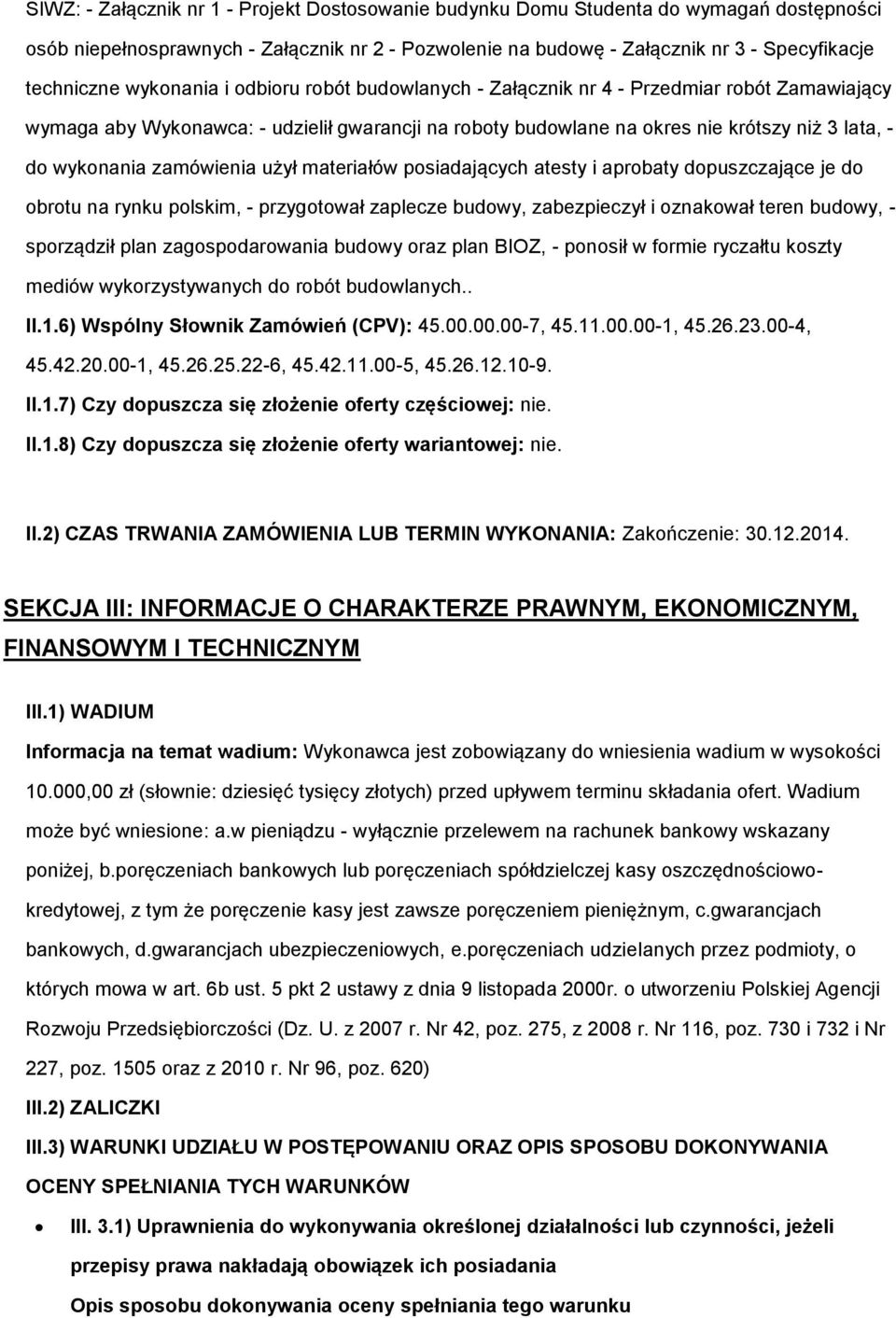 SIWZ: - Załącznik nr 1 - Projekt Dostosowanie budynku Domu Studenta do wymagań dostępności osób niepełnosprawnych - Załącznik nr 2 - Pozwolenie na budowę - Załącznik nr 3 - Specyfikacje techniczne wykonania i odbioru robót budowlanych - Załącznik nr 4 - Przedmiar robót Zamawiający wymaga aby Wykonawca: - udzielił gwarancji na roboty budowlane na okres nie krótszy niż 3 lata, - do wykonania zamówienia użył materiałów posiadających atesty i aprobaty dopuszczające je do obrotu na rynku polskim, - przygotował zaplecze budowy, zabezpieczył i oznakował teren budowy, - sporządził plan zagospodarowania budowy oraz plan BIOZ, - ponosił w formie ryczałtu koszty mediów wykorzystywanych do robót budowlanych..

II.1.6) Wspólny Słownik Zamówień (CPV): 45.00.00.00-7, 45.11.00.00-1, 45.26.23.00-4, 45.42.20.00-1, 45.26.25.22-6, 45.42.11.00-5, 45.26.12.10-9.

II.1.7) Czy dopuszcza się złożenie oferty częściowej: nie.

II.1.8) Czy dopuszcza się złożenie oferty wariantowej: nie.

II.2) CZAS TRWANIA ZAMÓWIENIA LUB TERMIN WYKONANIA: Zakończenie: 30.12.2014.

SEKCJA III: INFORMACJE O CHARAKTERZE PRAWNYM, EKONOMICZNYM, FINANSOWYM I TECHNICZNYM

III.1) WADIUM

Informacja na temat wadium: Wykonawca jest zobowiązany do wniesienia wadium w wysokości 10.000,00 zł (słownie: dziesięć tysięcy złotych) przed upływem terminu składania ofert. Wadium może być wniesione: a.w pieniądzu - wyłącznie przelewem na rachunek bankowy wskazany poniżej, b.poręczeniach bankowych lub poręczeniach spółdzielczej kasy oszczędnościowo-kredytowej, z tym że poręczenie kasy jest zawsze poręczeniem pieniężnym, c.gwarancjach bankowych, d.gwarancjach ubezpieczeniowych, e.poręczeniach udzielanych przez podmioty, o których mowa w art. 6b ust. 5 pkt 2 ustawy z dnia 9 listopada 2000r. o utworzeniu Polskiej Agencji Rozwoju Przedsiębiorczości (Dz. U. z 2007 r. Nr 42, poz. 275, z 2008 r. Nr 116, poz. 730 i 732 i Nr 227, poz. 1505 oraz z 2010 r. Nr 96, poz. 620)

III.2) ZALICZKI

III.3) WARUNKI UDZIAŁU W POSTĘPOWANIU ORAZ OPIS SPOSOBU DOKONYWANIA OCENY SPEŁNIANIA TYCH WARUNKÓW

• III. 3.1) Uprawnienia do wykonywania określonej działalności lub czynności, jeżeli przepisy prawa nakładają obowiązek ich posiadania

Opis sposobu dokonywania oceny spełniania tego warunku